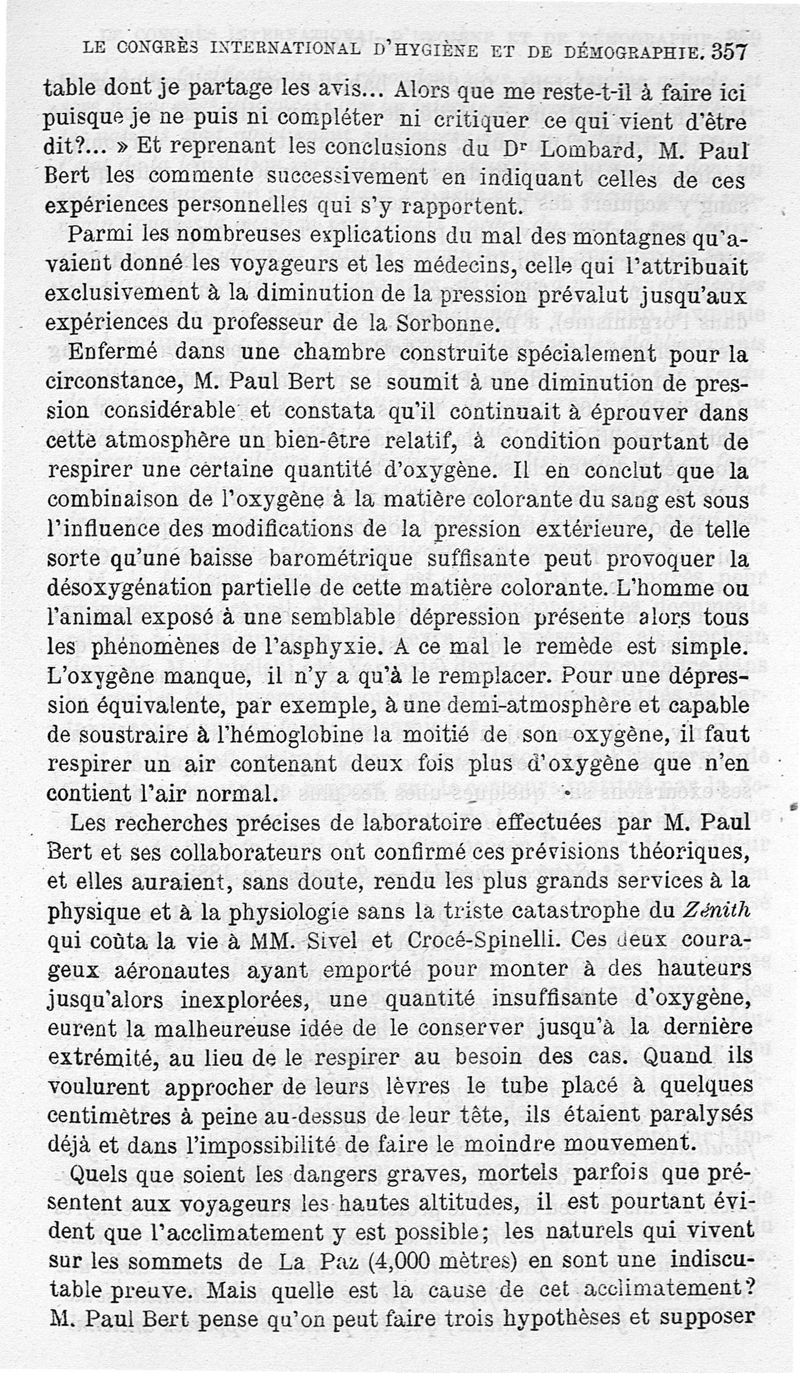 LE CONGRÈS INTERNATIONAL D'HYGIÈNE ET DE DÉMOGRAPHIE. 357

table dont je partage les avis... Alors que me reste-t-il à faire ici puisque je ne puis ni compléter ni critiquer ce qui vient d'être dit?... » Et reprenant les conclusions du Dr Lombard, M. Paul Bert les commente successivement en indiquant celles de ces expériences personnelles qui s'y rapportent.

Parmi les nombreuses explications du mal des montagnes qu'avaient donné les voyageurs et les médecins, celle qui l'attribuait exclusivement à la diminution de la pression prévalut jusqu'aux expériences du professeur de la Sorbonne.

Enfermé dans une chambre construite spécialement pour la circonstance, M. Paul Bert se soumit à une diminution de pression considérable et constata qu'il continuait à éprouver dans cette atmosphère un bien-être relatif, à condition pourtant de respirer une certaine quantité d'oxygène. Il en conclut que la combinaison de l'oxygène à la matière colorante du sang est sous l'influence des modifications de la pression extérieure, de telle sorte qu'une baisse barométrique suffisante peut provoquer la désoxygénation partielle de cette matière colorante. L'homme ou l'animal exposé à une semblable dépression présente alors tous les phénomènes de l'asphyxie. A ce mal le remède est simple. L'oxygène manque, il n'y a qu'à le remplacer. Pour une dépression équivalente, par exemple, à une demi-atmosphère et capable de soustraire à l'hémoglobine la moitié de son oxygène, il faut respirer un air contenant deux fois plus d'oxygène que n'en contient l'air normal.

Les recherches précises de laboratoire effectuées par M. Paul Bert et ses collaborateurs ont confirmé ces prévisions théoriques, et elles auraient, sans doute, rendu les plus grands services à la physique et à la physiologie sans la triste catastrophe du Zénith qui coûta la vie à MM. Sivel et Crocé-Spinelli. Ces deux courageux aéronautes ayant emporté pour monter à des hauteurs jusqu'alors inexplorées, une quantité insuffisante d'oxygène, eurent la malheureuse idée de le conserver jusqu'à la dernière extrémité, au lieu de le respirer au besoin des cas. Quand ils voulurent approcher de leurs lèvres le tube placé à quelques centimètres à peine au-dessus de leur tête, ils étaient paralysés déjà et dans l'impossibilité de faire le moindre mouvement.

Quels que soient les dangers graves, mortels parfois que présentent aux voyageurs les hautes altitudes, il est pourtant évident que l'acclimatement y est possible; les naturels qui vivent sur les sommets de La Paz (4,000 mètres) en sont une indiscutable preuve. Mais quelle est la cause de cet acclimatement? M. Paul Bert pense qu'on peut faire trois hypothèses et supposer